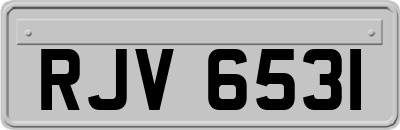 RJV 6531